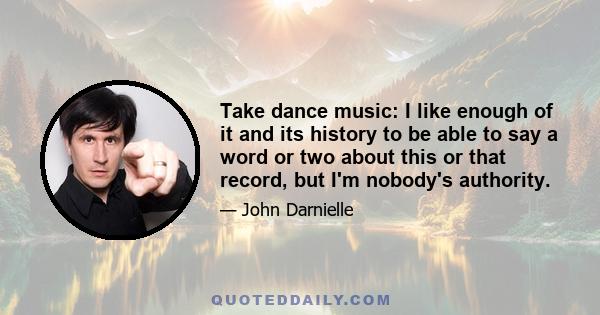 Take dance music: I like enough of it and its history to be able to say a word or two about this or that record, but I'm nobody's authority.

— John Darnielle

QUOTEDDAILY.COM